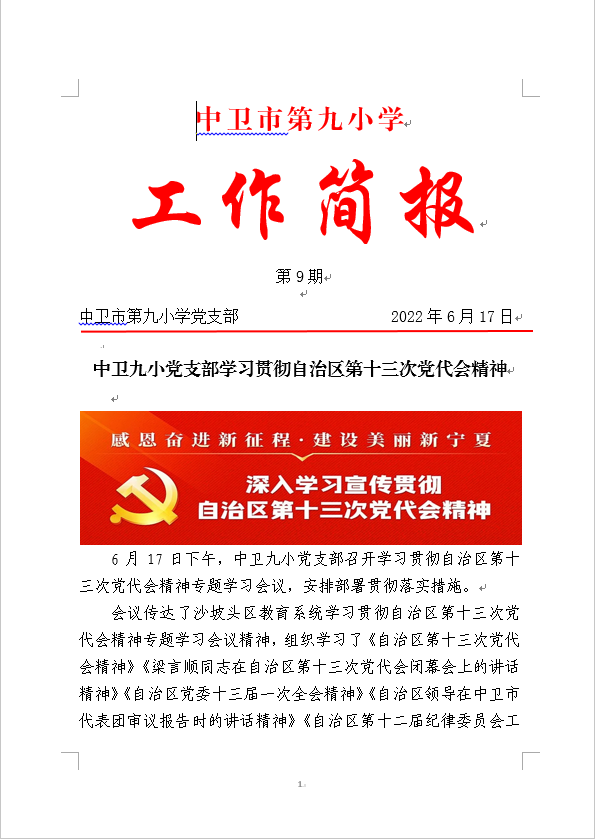 中卫市第九小学

工作简报

第9期

中卫市第九小学党支部 2022年6月17日

中卫九小党支部学习贯彻自治区第十三次党代会精神

感恩奋进新征程·建设美丽新宁夏

深入学习宣传贯彻
自治区第十三次党代会精神

6月17日下午，中卫九小党支部召开学习贯彻自治区第十三次党代会精神专题学习会议，安排部署贯彻落实措施。

会议传达了沙坡头区教育系统学习贯彻自治区第十三次党代会精神专题学习会议精神，组织学习了《自治区第十三次党代会精神》《梁言顺同志在自治区第十三次党代会闭幕会上的讲话精神》《自治区党委十三届一次全会精神》《自治区领导在中卫市代表团审议报告时的讲话精神》《自治区第十二届纪律委员会工

1